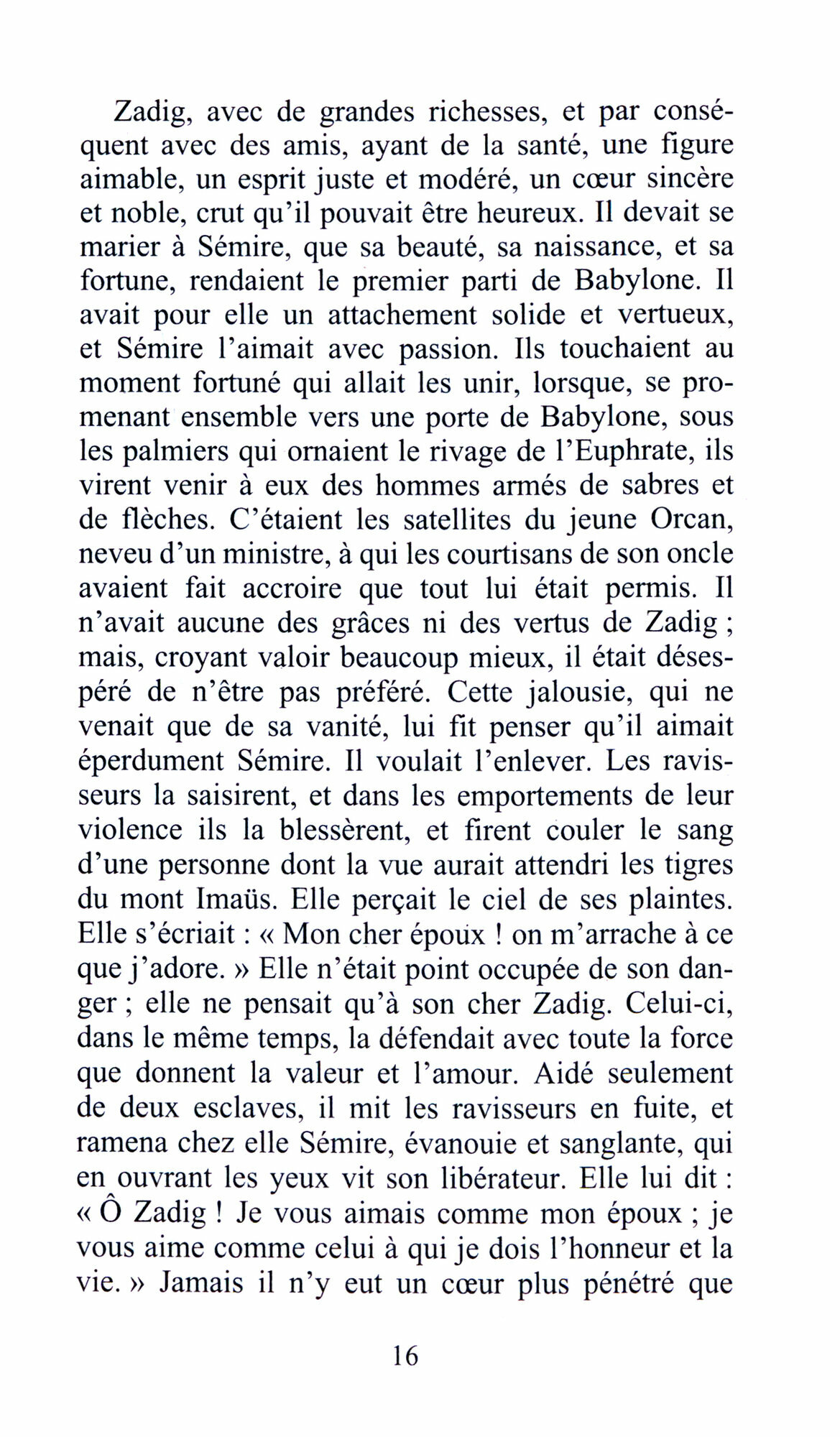 Zadig, avec de grandes richesses, et par conséquent avec des amis, ayant de la santé, une figure aimable, un esprit juste et modéré, un cœur sincère et noble, crut qu'il pouvait être heureux. Il devait se marier à Sémire, que sa beauté, sa naissance, et sa fortune, rendaient le premier parti de Babylone. Il avait pour elle un attachement solide et vertueux, et Sémire l'aimait avec passion. Ils touchaient au moment fortuné qui allait les unir, lorsque, se promenant ensemble vers une porte de Babylone, sous les palmiers qui ornaient le rivage de l'Euphrate, ils virent venir à eux des hommes armés de sabres et de flèches. C'étaient les satellites du jeune Orcan, neveu d'un ministre, à qui les courtisans de son oncle avaient fait accroire que tout lui était permis. Il n'avait aucune des grâces ni des vertus de Zadig ; mais, croyant valoir beaucoup mieux, il était désespéré de n'être pas préféré. Cette jalousie, qui ne venait que de sa vanité, lui fit penser qu'il aimait éperdument Sémire. Il voulait l'enlever. Les ravisseurs la saisirent, et dans les emportements de leur violence ils la blessèrent, et firent couler le sang d'une personne dont la vue aurait attendri les tigres du mont Imaüs. Elle perçait le ciel de ses plaintes. Elle s'écriait : « Mon cher époux ! on m'arrache à ce que j'adore. » Elle n'était point occupée de son danger ; elle ne pensait qu'à son cher Zadig. Celui-ci, dans le même temps, la défendait avec toute la force que donnent la valeur et l'amour. Aidé seulement de deux esclaves, il mit les ravisseurs en fuite, et ramena chez elle Sémire, évanouie et sanglante, qui en ouvrant les yeux vit son libérateur. Elle lui dit : « Ô Zadig ! Je vous aimais comme mon époux ; je vous aime comme celui à qui je dois l'honneur et la vie. » Jamais il n'y eut un cœur plus pénétré que

16